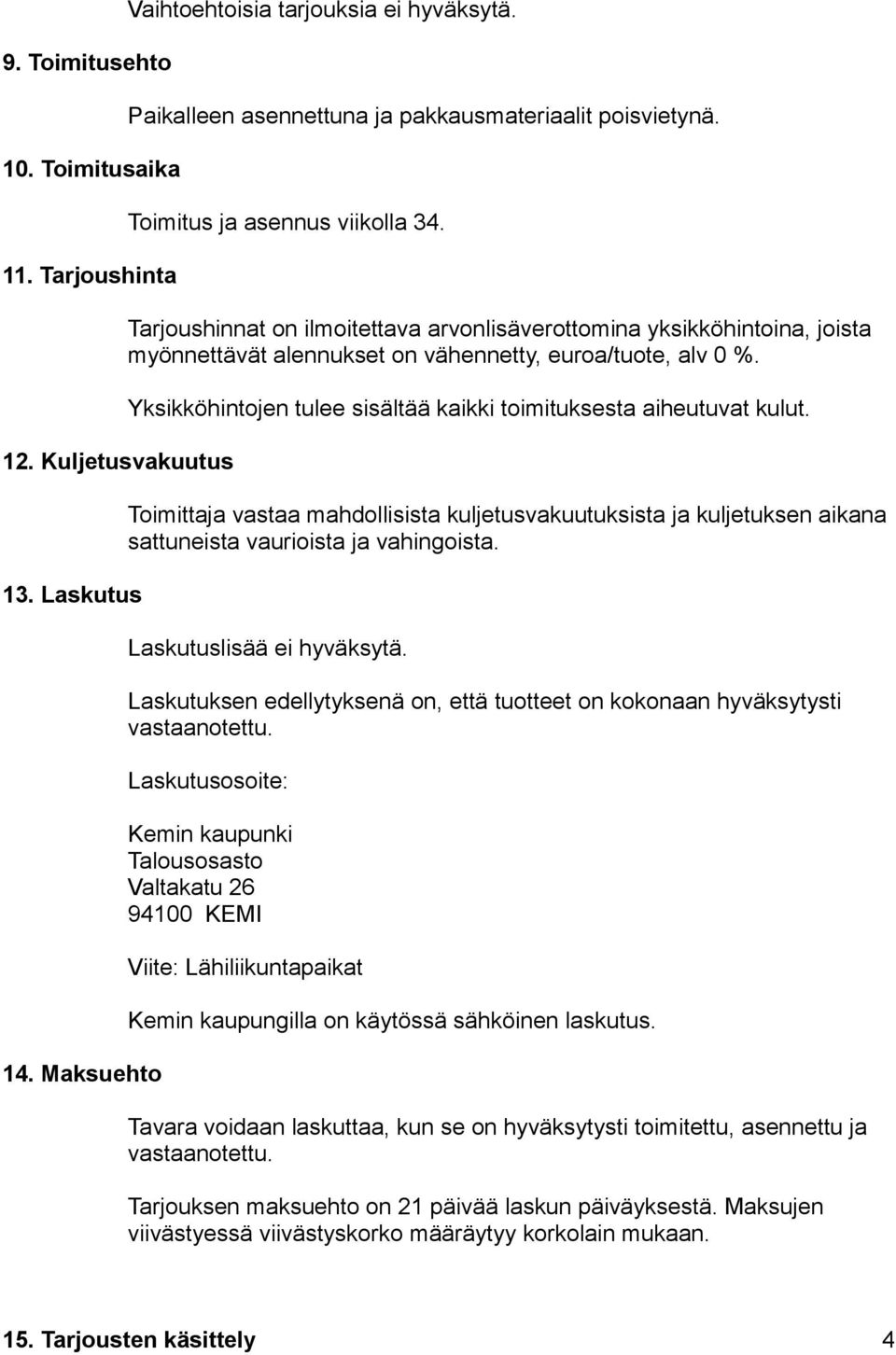 Vaihtoehtoisia tarjouksia ei hyväksytä.

9. Toimitusehto

Paikalleen asennettuna ja pakkausmateriaalit poisvietynä.

10. Toimitusaika

Toimitus ja asennus viikolla 34.

11. Tarjoushinta

Tarjoushinnat on ilmoitettava arvonlisäverottomina yksikköhintoina, joista myönnettävät alennukset on vähennetty, euroa/tuote, alv 0 %.

Yksikköhintojen tulee sisältää kaikki toimituksesta aiheutuvat kulut.

12. Kuljetusvakuutus

Toimittaja vastaa mahdollisista kuljetusvakuutuksista ja kuljetuksen aikana sattuneista vaurioista ja vahingoista.

13. Laskutus

Laskutuslisää ei hyväksytä.

Laskutuksen edellytyksenä on, että tuotteet on kokonaan hyväksytysti vastaanotettu.

Laskutusosoite:

Kemin kaupunki
Talousosasto
Valtakatu 26
94100 KEMI

Viite: Lähiliikuntapaikat

Kemin kaupungilla on käytössä sähköinen laskutus.

14. Maksuehto

Tavara voidaan laskuttaa, kun se on hyväksytysti toimitettu, asennettu ja vastaanotettu.

Tarjouksen maksuehto on 21 päivää laskun päiväyksestä. Maksujen viivästyessä viivästyskorko määräytyy korkolain mukaan.

15. Tarjousten käsittely

4